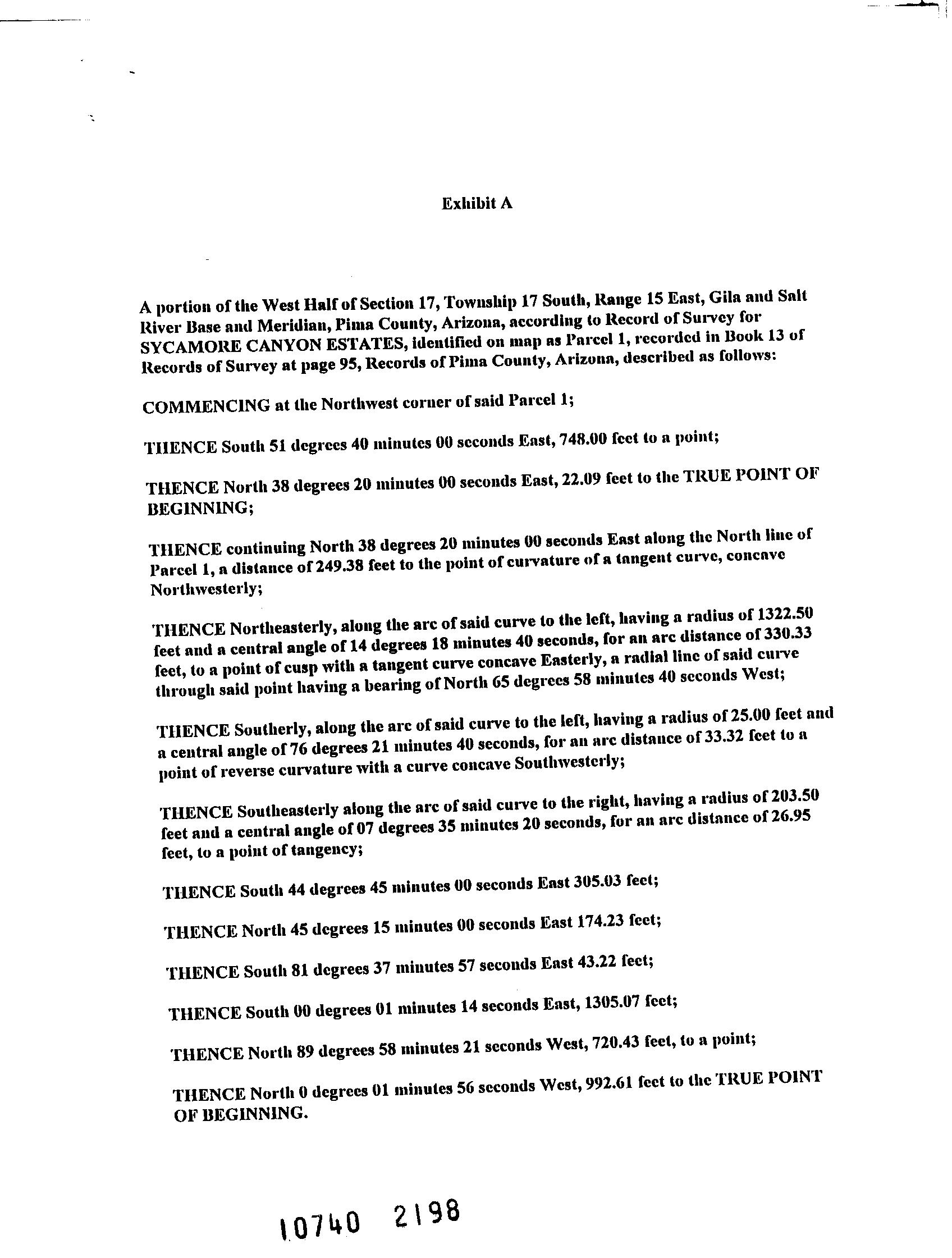 Exhibit A

A portion of the West Half of Section 17, Township 17 South, Range 15 East, Gila and Salt River Base and Meridian, Pima County, Arizona, according to Record of Survey for SYCAMORE CANYON ESTATES, identified on map as Parcel 1, recorded in Book 13 of Records of Survey at page 95, Records of Pima County, Arizona, described as follows:

COMMENCING at the Northwest corner of said Parcel 1;

THENCE South 51 degrees 40 minutes 00 seconds East, 748.00 feet to a point;

THENCE North 38 degrees 20 minutes 00 seconds East, 22.09 feet to the TRUE POINT OF BEGINNING;

THENCE continuing North 38 degrees 20 minutes 00 seconds East along the North line of Parcel 1, a distance of 249.38 feet to the point of curvature of a tangent curve, concave Northwesterly;

THENCE Northeasterly, along the arc of said curve to the left, having a radius of 1322.50 feet and a central angle of 14 degrees 18 minutes 40 seconds, for an arc distance of 330.33 feet, to a point of cusp with a tangent curve concave Easterly, a radial line of said curve through said point having a bearing of North 65 degrees 58 minutes 40 seconds West;

THENCE Southerly, along the arc of said curve to the left, having a radius of 25.00 feet and a central angle of 76 degrees 21 minutes 40 seconds, for an arc distance of 33.32 feet to a point of reverse curvature with a curve concave Southwesterly;

THENCE Southeasterly along the arc of said curve to the right, having a radius of 203.50 feet and a central angle of 07 degrees 35 minutes 20 seconds, for an arc distance of 26.95 feet, to a point of tangency;

THENCE South 44 degrees 45 minutes 00 seconds East 305.03 feet;

THENCE North 45 degrees 15 minutes 00 seconds East 174.23 feet;

THENCE South 81 degrees 37 minutes 57 seconds East 43.22 feet;

THENCE South 00 degrees 01 minutes 14 seconds East, 1305.07 feet;

THENCE North 89 degrees 58 minutes 21 seconds West, 720.43 feet, to a point;

THENCE North 0 degrees 01 minutes 56 seconds West, 992.61 feet to the TRUE POINT OF BEGINNING.

10740 2198